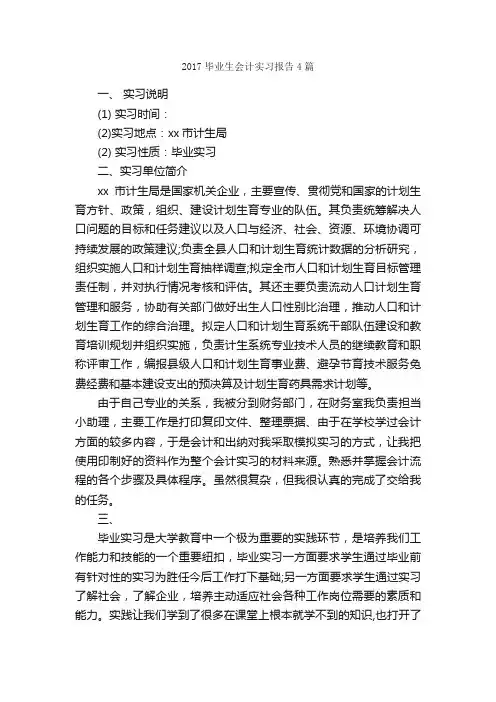 2017 毕业生会计实习报告 4 篇

一、 实习说明

(1) 实习时间：

(2)实习地点：xx 市计生局

(2) 实习性质：毕业实习

二、实习单位简介

xx 市计生局是国家机关企业，主要宣传、贯彻党和国家的计划生育方针、政策，组织、建设计划生育专业的队伍。其负责统筹解决人口问题的目标和任务建议以及人口与经济、社会、资源、环境协调可持续发展的政策建议;负责全县人口和计划生育统计数据的分析研究，组织实施人口和计划生育抽样调查;拟定全市人口和计划生育目标管理责任制，并对执行情况考核和评估。其还主要负责流动人口计划生育管理和服务，协助有关部门做好出生人口性别比治理，推动人口和计划生育工作的综合治理。拟定人口和计划生育系统干部队伍建设和教育培训规划并组织实施，负责计生系统专业技术人员的继续教育和职称评审工作，编报县级人口和计划生育事业费、避孕节育技术服务免费经费和基本建设支出的预决算及计划生育药具需求计划等。

由于自己专业的关系，我被分到财务部门，在财务室我负责担当小助理，主要工作是打印复印文件、整理票据、由于在学校学过会计方面的较多内容，于是会计和出纳对我采取模拟实习的方式，让我把使用印制好的资料作为整个会计实习的材料来源。熟悉并掌握会计流程的各个步骤及具体程序。虽然很复杂，但我很认真的完成了交给我的任务。

三、

毕业实习是大学教育中一个极为重要的实践环节，是培养我们工作能力和技能的一个重要纽扣，毕业实习一方面要求学生通过毕业前有针对性的实习为胜任今后工作打下基础;另一方面要求学生通过实习了解社会，了解企业，培养主动适应社会各种工作岗位需要的素质和能力。实践让我们学到了很多在课堂上根本就学不到的知识,也打开了